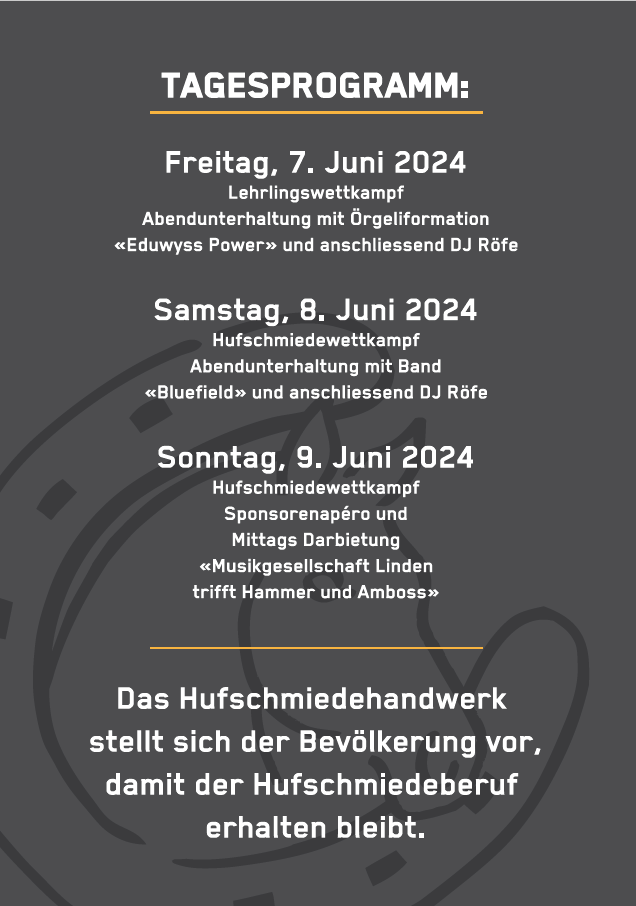 TAGESPROGRAMM:

Freitag, 7. Juni 2024
Lehrlingswettkampf
Abendunterhaltung mit Örgeliformation
«Eduwyss Power» und anschliessend DJ Röfe

Samstag, 8. Juni 2024
Hufschmiedewettkampf
Abendunterhaltung mit Band
«Bluefield» und anschliessend DJ Röfe

Sonntag, 9. Juni 2024
Hufschmiedewettkampf
Sponsorenapéro und
Mittags Darbietung
«Musikgesellschaft Linden
trifft Hammer und Amboss»

Das Hufschmiedehandwerk stellt sich der Bevölkerung vor, damit der Hufschmiedeberuf erhalten bleibt.